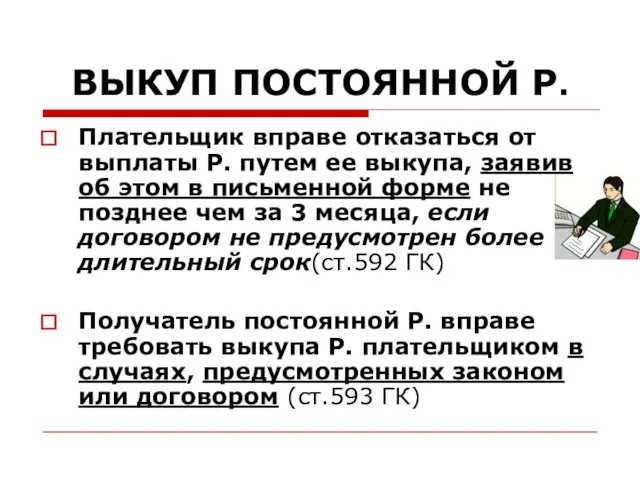 ВЫКУП ПОСТОЯННОЙ Р.

Плательщик вправе отказаться от выплаты Р. путем ее выкупа, заявив об этом в письменной форме не позднее чем за 3 месяца, если договором не предусмотрен более длительный срок(ст.592 ГК)

Получатель постоянной Р. вправе требовать выкупа Р. плательщиком в случаях, предусмотренных законом или договором (ст.593 ГК)